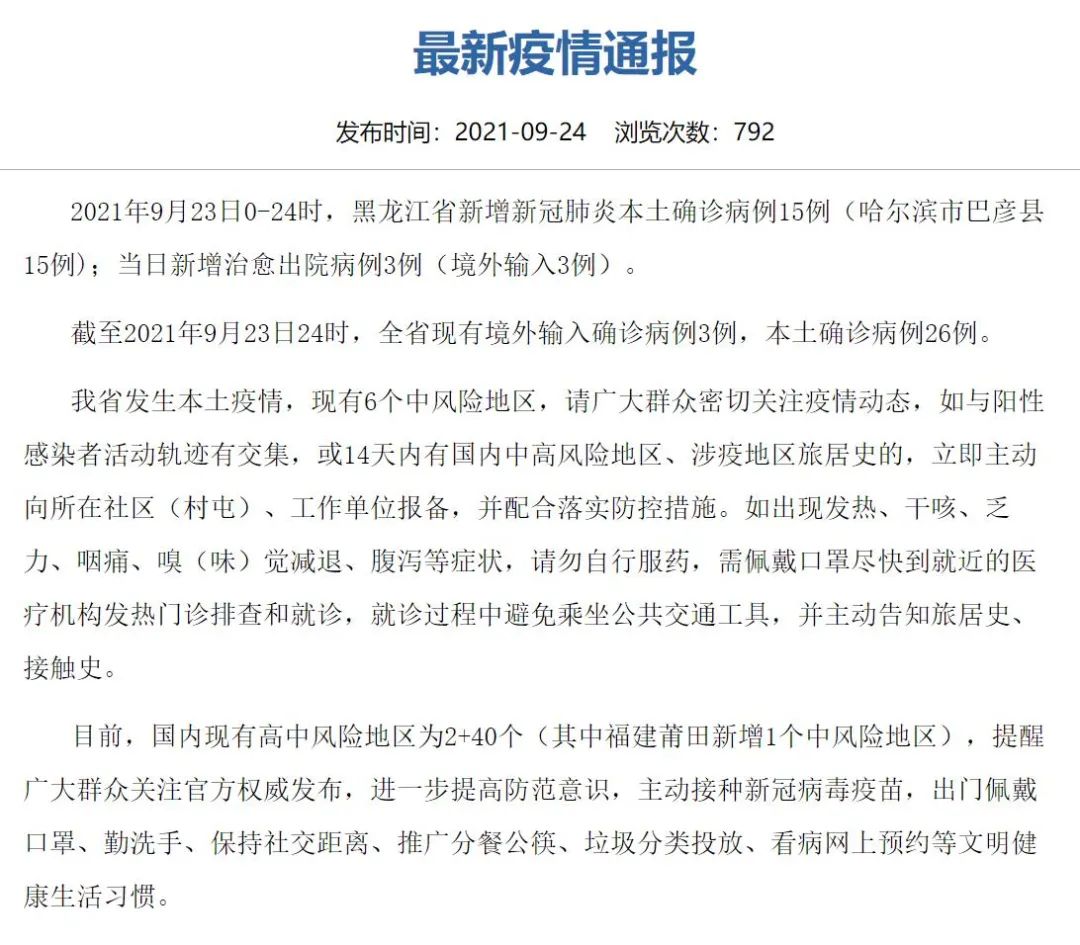 最新疫情通报

发布时间：2021-09-24　浏览次数：792

2021年9月23日0-24时，黑龙江省新增新冠肺炎本土确诊病例15例（哈尔滨市巴彦县15例）；当日新增治愈出院病例3例（境外输入3例）。

截至2021年9月23日24时，全省现有境外输入确诊病例3例，本土确诊病例26例。

我省发生本土疫情，现有6个中风险地区，请广大群众密切关注疫情动态，如与阳性感染者活动轨迹有交集，或14天内有国内中高风险地区、涉疫地区旅居史的，立即主动向所在社区（村屯）、工作单位报备，并配合落实防控措施。如出现发热、干咳、乏力、咽痛、嗅（味）觉减退、腹泻等症状，请勿自行服药，需佩戴口罩尽快到就近的医疗机构发热门诊排查和就诊，就诊过程中避免乘坐公共交通工具，并主动告知旅居史、接触史。

目前，国内现有高中风险地区为2+40个（其中福建莆田新增1个中风险地区），提醒广大群众关注官方权威发布，进一步提高防范意识，主动接种新冠病毒疫苗，出门佩戴口罩、勤洗手、保持社交距离、推广分餐公筷、垃圾分类投放、看病网上预约等文明健康生活习惯。